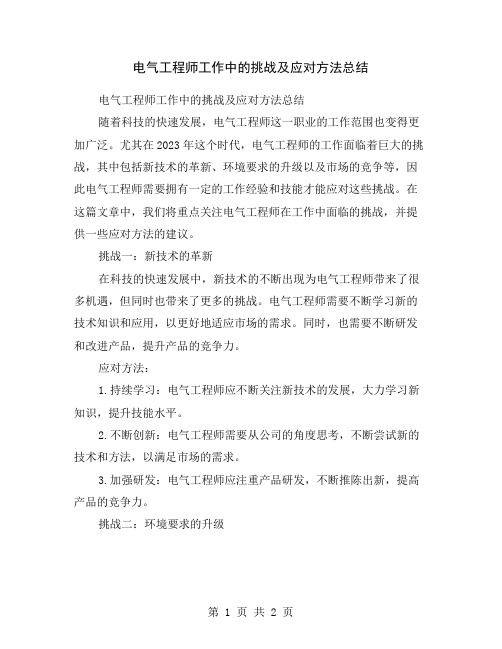 电气工程师工作中的挑战及应对方法总结

电气工程师工作中的挑战及应对方法总结

随着科技的快速发展，电气工程师这一职业的工作范围也变得更加广泛。尤其在2023年这个时代，电气工程师的工作面临着巨大的挑战，其中包括新技术的革新、环境要求的升级以及市场的竞争等，因此电气工程师需要拥有一定的工作经验和技能才能应对这些挑战。在这篇文章中，我们将重点关注电气工程师在工作中面临的挑战，并提供一些应对方法的建议。

挑战一：新技术的革新

在科技的快速发展中，新技术的不断出现为电气工程师带来了很多机遇，但同时也带来了更多的挑战。电气工程师需要不断学习新的技术知识和应用，以更好地适应市场的需求。同时，也需要不断研发和改进产品，提升产品的竞争力。

应对方法：

1.持续学习：电气工程师应不断关注新技术的发展，大力学习新知识，提升技能水平。

2.不断创新：电气工程师需要从公司的角度思考，不断尝试新的技术和方法，以满足市场的需求。

3.加强研发：电气工程师应注重产品研发，不断推陈出新，提高产品的竞争力。

挑战二：环境要求的升级

第 1 页 共 2 页